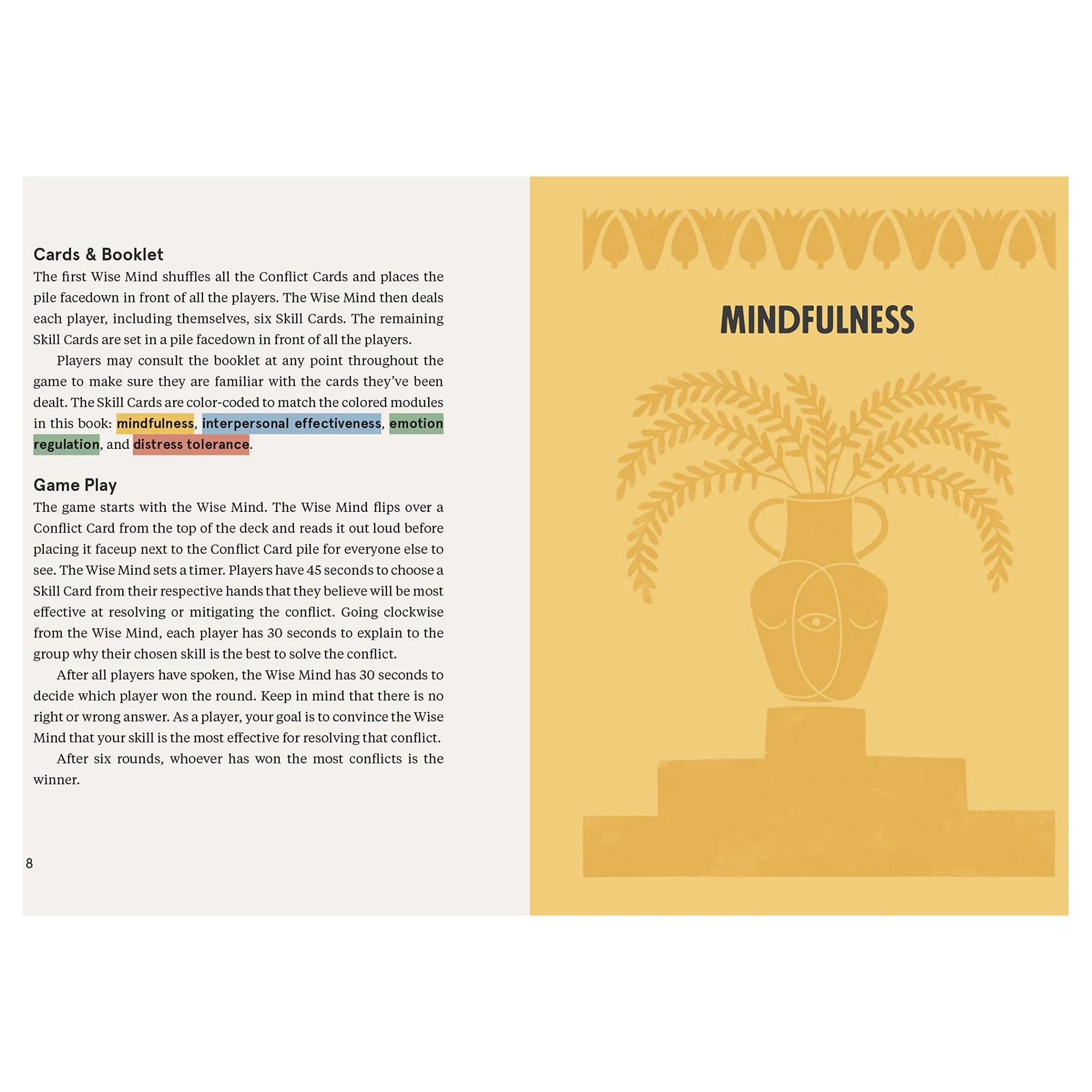 Cards & Booklet
The first Wise Mind shuffles all the Conflict Cards and places the pile facedown in front of all the players. The Wise Mind then deals each player, including themselves, six Skill Cards. The remaining Skill Cards are set in a pile facedown in front of all the players.

Players may consult the booklet at any point throughout the game to make sure they are familiar with the cards they've been dealt. The Skill Cards are color-coded to match the colored modules in this book: mindfulness, interpersonal effectiveness, emotion regulation, and distress tolerance.

Game Play
The game starts with the Wise Mind. The Wise Mind flips over a Conflict Card from the top of the deck and reads it out loud before placing it faceup next to the Conflict Card pile for everyone else to see. The Wise Mind sets a timer. Players have 45 seconds to choose a Skill Card from their respective hands that they believe will be most effective at resolving or mitigating the conflict. Going clockwise from the Wise Mind, each player has 30 seconds to explain to the group why their chosen skill is the best to solve the conflict.

After all players have spoken, the Wise Mind has 30 seconds to decide which player won the round. Keep in mind that there is no right or wrong answer. As a player, your goal is to convince the Wise Mind that your skill is the most effective for resolving that conflict.

After six rounds, whoever has won the most conflicts is the winner.

8

MINDFULNESS